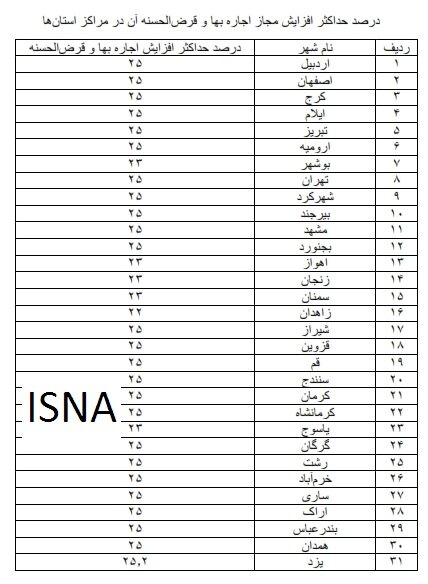 درصد حداکثر افزایش مجاز اجاره بها و قرض‌الحسنه آن در مراکز استان‌ها

| ردیف | نام شهر | درصد حداکثر افزایش اجاره بها و قرض‌الحسنه |
|---|---|---|
| ۱ | اردبیل | ۲۵ |
| ۲ | اصفهان | ۲۵ |
| ۳ | کرج | ۲۵ |
| ۴ | ایلام | ۲۵ |
| ۵ | تبریز | ۲۵ |
| ۶ | ارومیه | ۲۵ |
| ۷ | بوشهر | ۲۳ |
| ۸ | تهران | ۲۵ |
| ۹ | شهرکرد | ۲۵ |
| ۱۰ | بیرجند | ۲۵ |
| ۱۱ | مشهد | ۲۵ |
| ۱۲ | بجنورد | ۲۵ |
| ۱۳ | اهواز | ۲۳ |
| ۱۴ | زنجان | ۲۳ |
| ۱۵ | سمنان | ۲۳ |
| ۱۶ | زاهدان | ۲۲ |
| ۱۷ | شیراز | ۲۵ |
| ۱۸ | قزوین | ۲۵ |
| ۱۹ | قم | ۲۵ |
| ۲۰ | سنندج | ۲۵ |
| ۲۱ | کرمان | ۲۵ |
| ۲۲ | کرمانشاه | ۲۵ |
| ۲۳ | یاسوج | ۲۳ |
| ۲۴ | گرگان | ۲۵ |
| ۲۵ | رشت | ۲۵ |
| ۲۶ | خرم‌آباد | ۲۵ |
| ۲۷ | ساری | ۲۵ |
| ۲۸ | اراک | ۲۵ |
| ۲۹ | بندرعباس | ۲۵ |
| ۳۰ | همدان | ۲۵ |
| ۳۱ | یزد | ۲۵,۲ |

ISNA